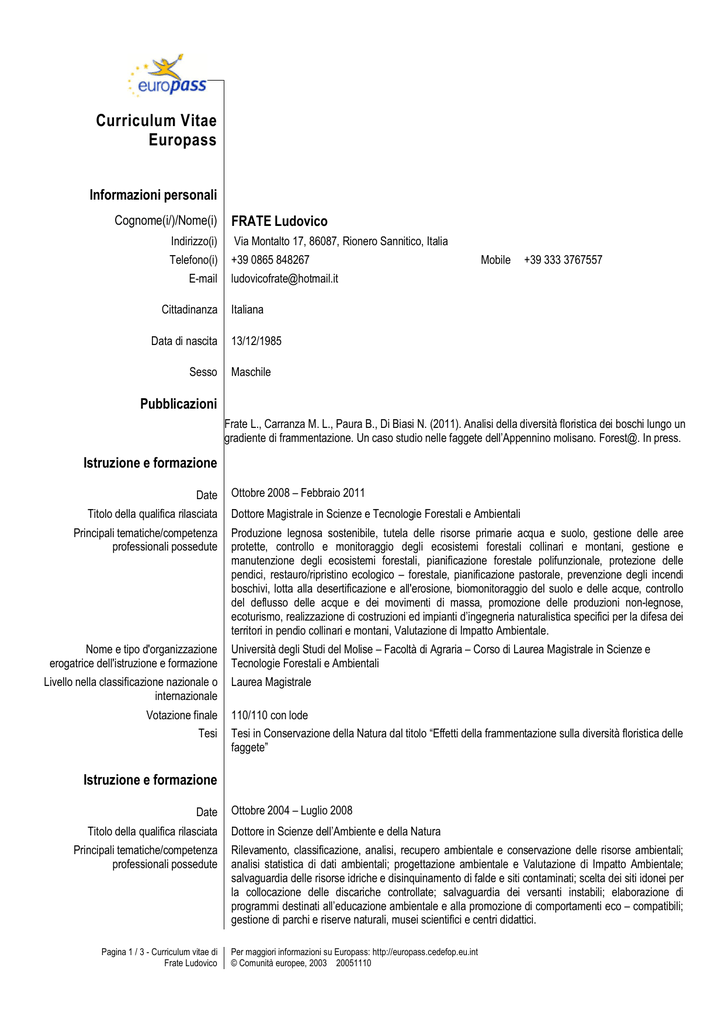 europass

Curriculum Vitae Europass

Informazioni personali

Cognome(i/)/Nome(i) FRATE Ludovico

Indirizzo(i) Via Montalto 17, 86087, Rionero Sannitico, Italia

Telefono(i) +39 0865 848267 Mobile +39 333 3767557

E-mail ludovicofrate@hotmail.it

Cittadinanza Italiana

Data di nascita 13/12/1985

Sesso Maschile

Pubblicazioni

Frate L., Carranza M. L., Paura B., Di Biasi N. (2011). Analisi della diversità floristica dei boschi lungo un gradiente di frammentazione. Un caso studio nelle faggete dell'Appennino molisano. Forest@. In press.

Istruzione e formazione

Date Ottobre 2008 – Febbraio 2011

Titolo della qualifica rilasciata Dottore Magistrale in Scienze e Tecnologie Forestali e Ambientali

Principali tematiche/competenza professionali possedute Produzione legnosa sostenibile, tutela delle risorse primarie acqua e suolo, gestione delle aree protette, controllo e monitoraggio degli ecosistemi forestali collinari e montani, gestione e manutenzione degli ecosistemi forestali, pianificazione forestale polifunzionale, protezione delle pendici, restauro/ripristino ecologico – forestale, pianificazione pastorale, prevenzione degli incendi boschivi, lotta alla desertificazione e all'erosione, biomonitoraggio del suolo e delle acque, controllo del deflusso delle acque e dei movimenti di massa, promozione delle produzioni non-legnose, ecoturismo, realizzazione di costruzioni ed impianti d'ingegneria naturalistica specifici per la difesa dei territori in pendio collinari e montani, Valutazione di Impatto Ambientale.

Nome e tipo d'organizzazione erogatrice dell'istruzione e formazione Università degli Studi del Molise – Facoltà di Agraria – Corso di Laurea Magistrale in Scienze e Tecnologie Forestali e Ambientali

Livello nella classificazione nazionale o internazionale Laurea Magistrale

Votazione finale 110/110 con lode

Tesi Tesi in Conservazione della Natura dal titolo "Effetti della frammentazione sulla diversità floristica delle faggete"

Istruzione e formazione

Date Ottobre 2004 – Luglio 2008

Titolo della qualifica rilasciata Dottore in Scienze dell'Ambiente e della Natura

Principali tematiche/competenza professionali possedute Rilevamento, classificazione, analisi, recupero ambientale e conservazione delle risorse ambientali; analisi statistica di dati ambientali; progettazione ambientale e Valutazione di Impatto Ambientale; salvaguardia delle risorse idriche e disinquinamento di falde e siti contaminati; scelta dei siti idonei per la collocazione delle discariche controllate; salvaguardia dei versanti instabili; elaborazione di programmi destinati all'educazione ambientale e alla promozione di comportamenti eco – compatibili; gestione di parchi e riserve naturali, musei scientifici e centri didattici.

Pagina 1 / 3 - Curriculum vitae di Frate Ludovico

Per maggiori informazioni su Europass: http://europass.cedefop.eu.int
© Comunità europee, 2003 20051110